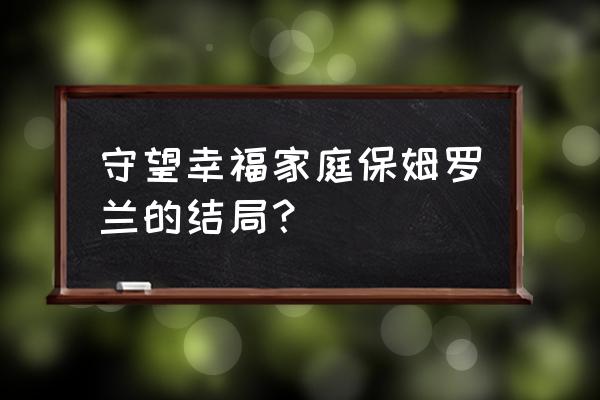 守望幸福家庭保姆罗兰的结局？